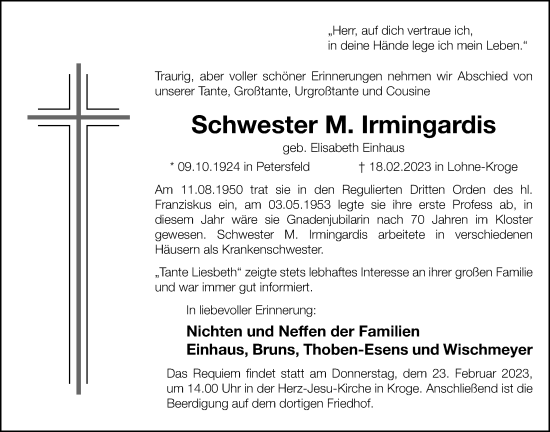 „Herr, auf dich vertraue ich,
in deine Hände lege ich mein Leben.“

Traurig, aber voller schöner Erinnerungen nehmen wir Abschied von unserer Tante, Großtante, Urgroßtante und Cousine

Schwester M. Irmingardis

geb. Elisabeth Einhaus

* 09.10.1924 in Petersfeld † 18.02.2023 in Lohne-Kroge

Am 11.08.1950 trat sie in den Regulierten Dritten Orden des hl. Franziskus ein, am 03.05.1953 legte sie ihre erste Profess ab, in diesem Jahr wäre sie Gnadenjubilarin nach 70 Jahren im Kloster gewesen. Schwester M. Irmingardis arbeitete in verschiedenen Häusern als Krankenschwester.

„Tante Liesbeth“ zeigte stets lebhaftes Interesse an ihrer großen Familie und war immer gut informiert.

In liebevoller Erinnerung:

Nichten und Neffen der Familien
Einhaus, Bruns, Thoben-Esens und Wischmeyer

Das Requiem findet statt am Donnerstag, dem 23. Februar 2023, um 14.00 Uhr in der Herz-Jesu-Kirche in Kroge. Anschließend ist die Beerdigung auf dem dortigen Friedhof.